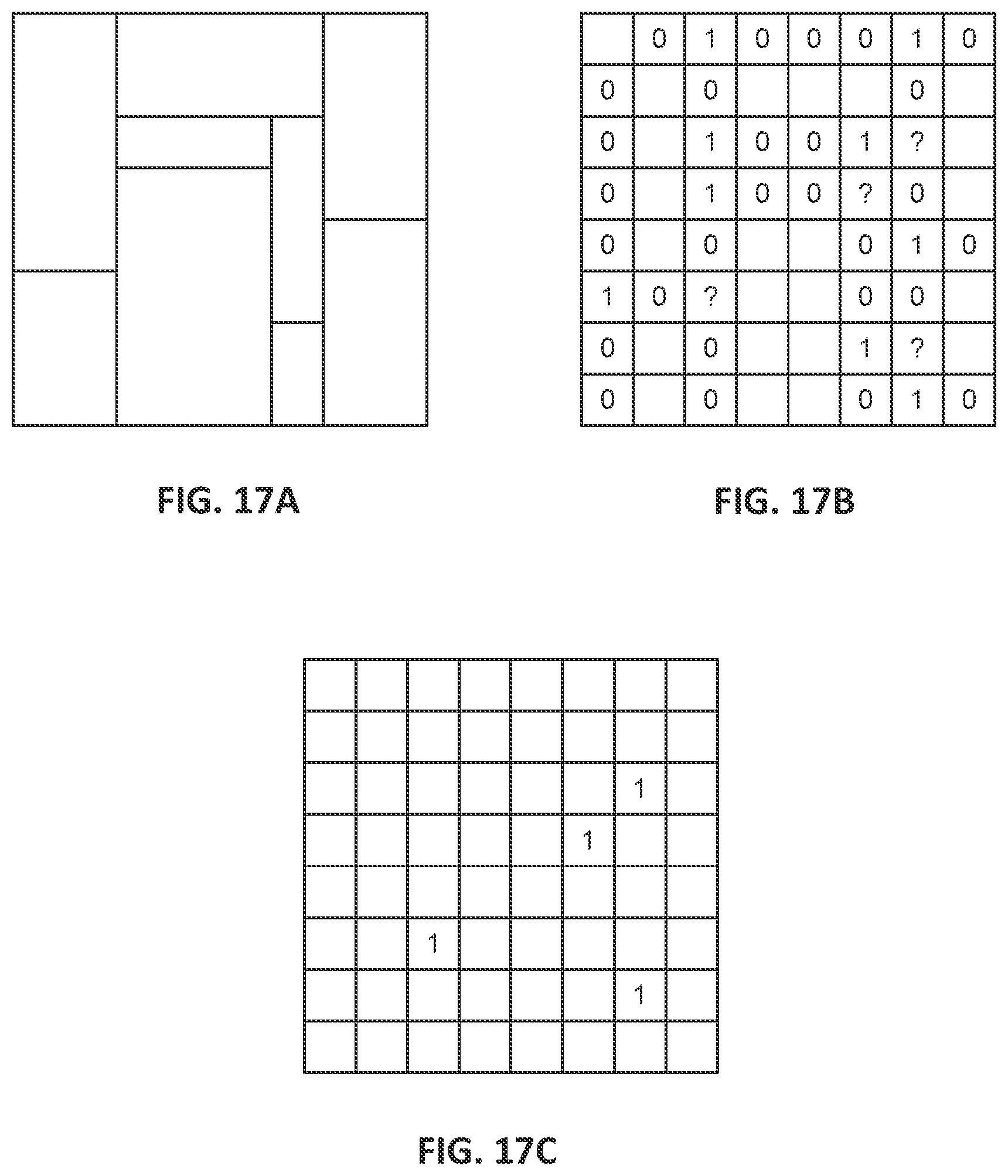 FIG. 17A

|   | 0 | 1 | 0 | 0 | 0 | 1 | 0 |
|---|---|---|---|---|---|---|---|
| 0 |   | 0 |   |   |   | 0 |   |
| 0 |   | 1 | 0 | 0 | 1 | ? |   |
| 0 |   | 1 | 0 | 0 | ? | 0 |   |
| 0 |   | 0 |   |   | 0 | 1 | 0 |
| 1 | 0 | ? |   |   | 0 | 0 |   |
| 0 |   | 0 |   |   | 1 | ? |   |
| 0 |   | 0 |   |   | 0 | 1 | 0 |

FIG. 17B

|   |   |   |   |   |   |   |   |
|---|---|---|---|---|---|---|---|
|   |   |   |   |   |   |   |   |
|   |   |   |   |   |   | 1 |   |
|   |   |   |   |   | 1 |   |   |
|   |   |   |   |   |   |   |   |
|   |   | 1 |   |   |   |   |   |
|   |   |   |   |   |   | 1 |   |
|   |   |   |   |   |   |   |   |

FIG. 17C